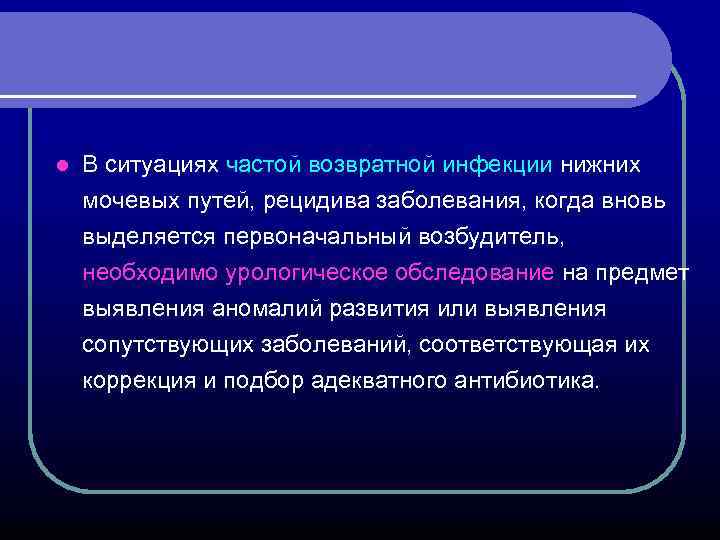 В ситуациях частой возвратной инфекции нижних мочевых путей, рецидива заболевания, когда вновь выделяется первоначальный возбудитель, необходимо урологическое обследование на предмет выявления аномалий развития или выявления сопутствующих заболеваний, соответствующая их коррекция и подбор адекватного антибиотика.